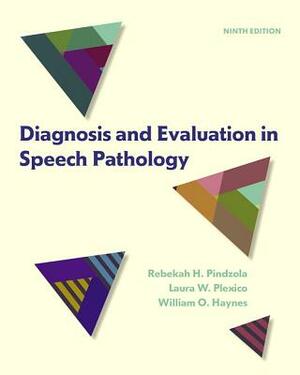 NINTH EDITION

Diagnosis and Evaluation in Speech Pathology

Rebekah H. Pindzola
Laura W. Plexico
William O. Haynes